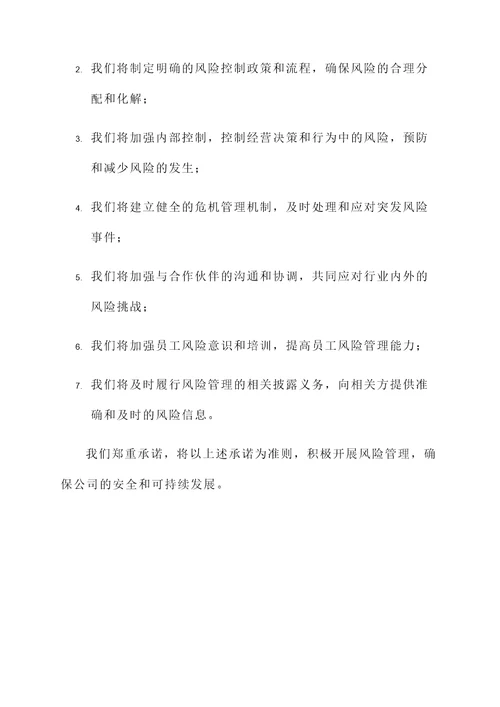 2. 我们将制定明确的风险控制政策和流程，确保风险的合理分配和化解；

3. 我们将加强内部控制，控制经营决策和行为中的风险，预防和减少风险的发生；

4. 我们将建立健全的危机管理机制，及时处理和应对突发风险事件；

5. 我们将加强与合作伙伴的沟通和协调，共同应对行业内外的风险挑战；

6. 我们将加强员工风险意识和培训，提高员工风险管理能力；

7. 我们将及时履行风险管理的相关披露义务，向相关方提供准确和及时的风险信息。

我们郑重承诺，将以上述承诺为准则，积极开展风险管理，确保公司的安全和可持续发展。